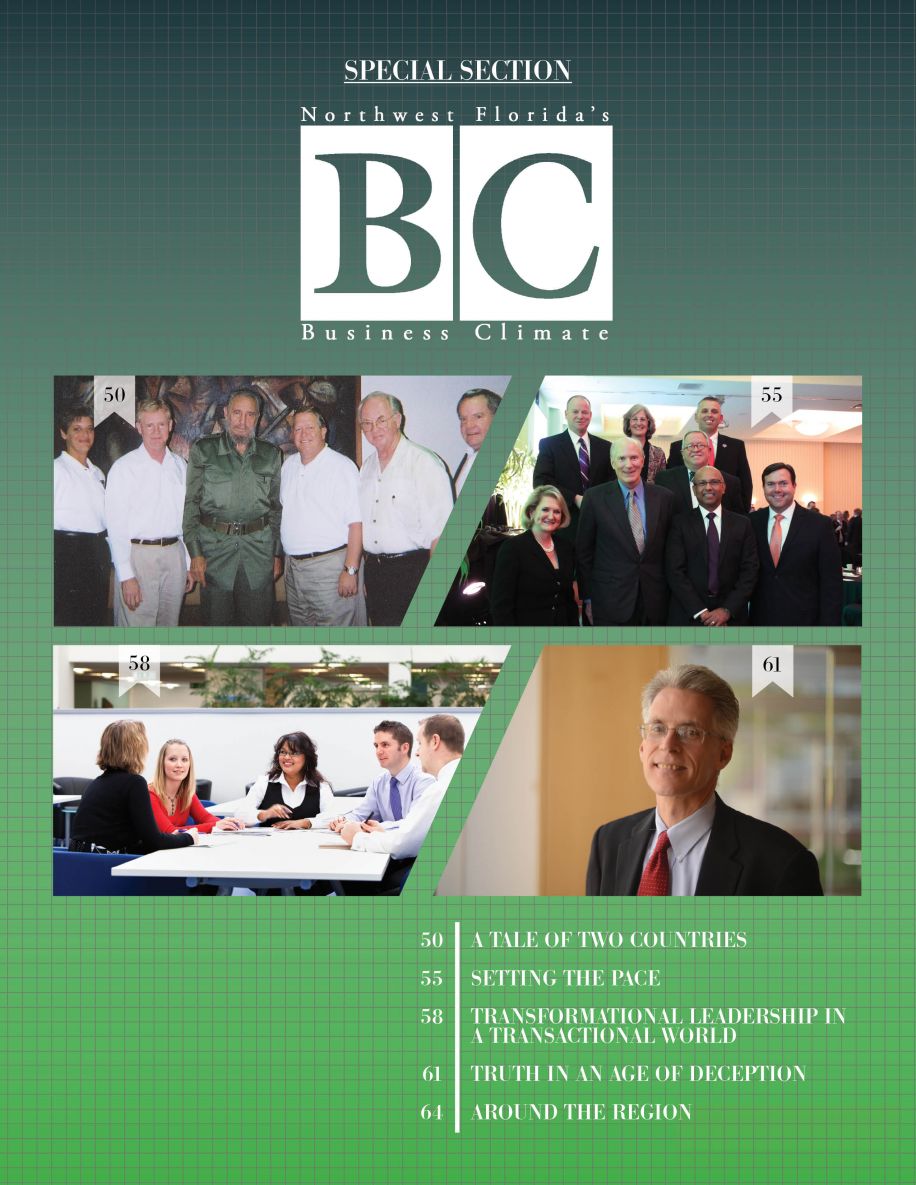 SPECIAL SECTION

Northwest Florida's

BC

Business Climate

50

55

58

61

50 A TALE OF TWO COUNTRIES

55 SETTING THE PACE

58 TRANSFORMATIONAL LEADERSHIP IN A TRANSACTIONAL WORLD

61 TRUTH IN AN AGE OF DECEPTION

64 AROUND THE REGION